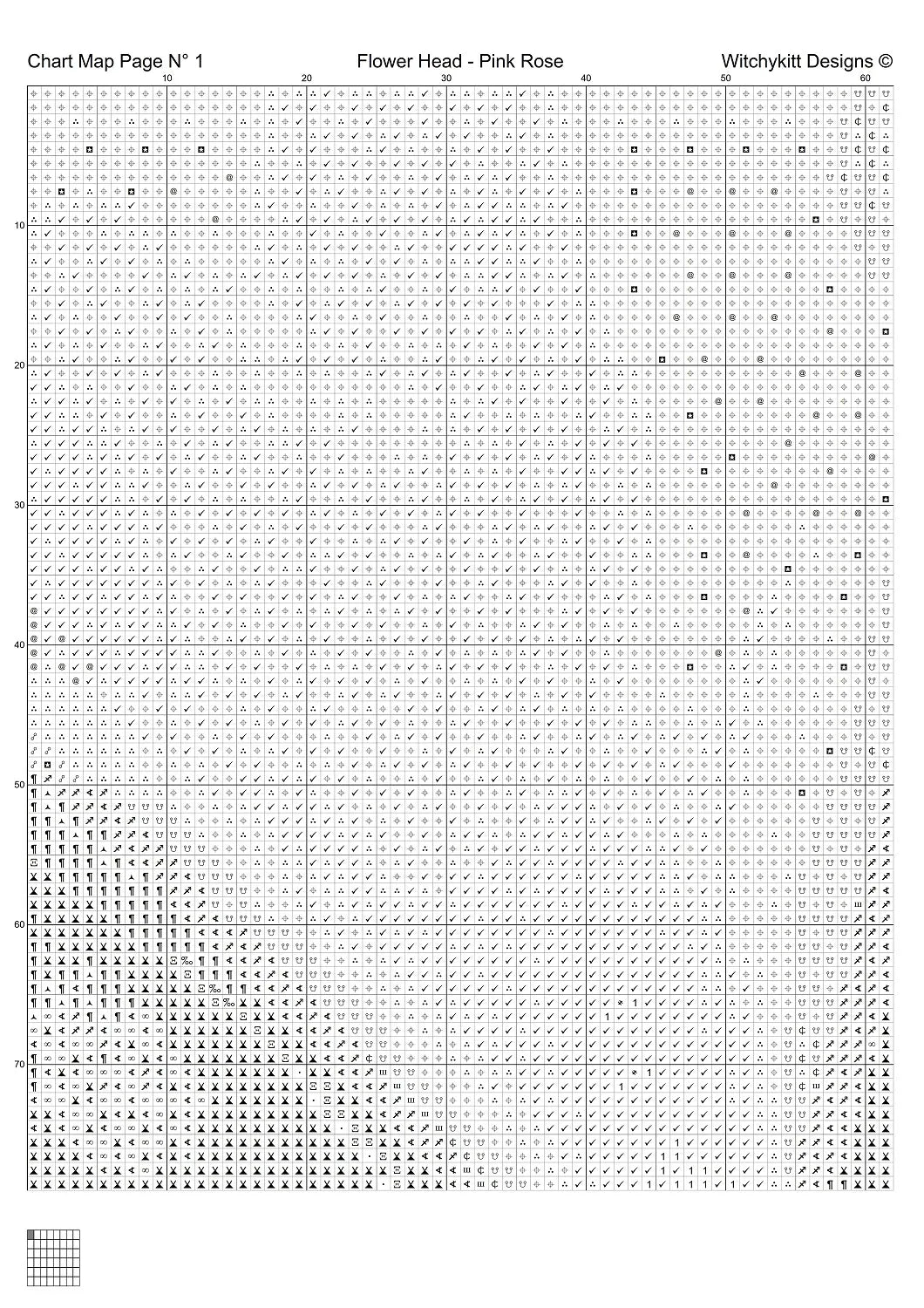 Chart Map Page N° 1
Flower Head - Pink Rose
Witchykitt Designs ©
10
20
30
40
50
60
10
20
30
40
50
60
70